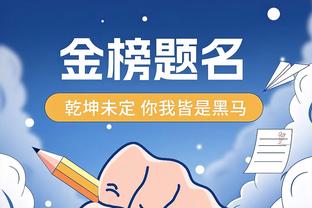 金榜题名

乾坤未定 你我皆是黑马